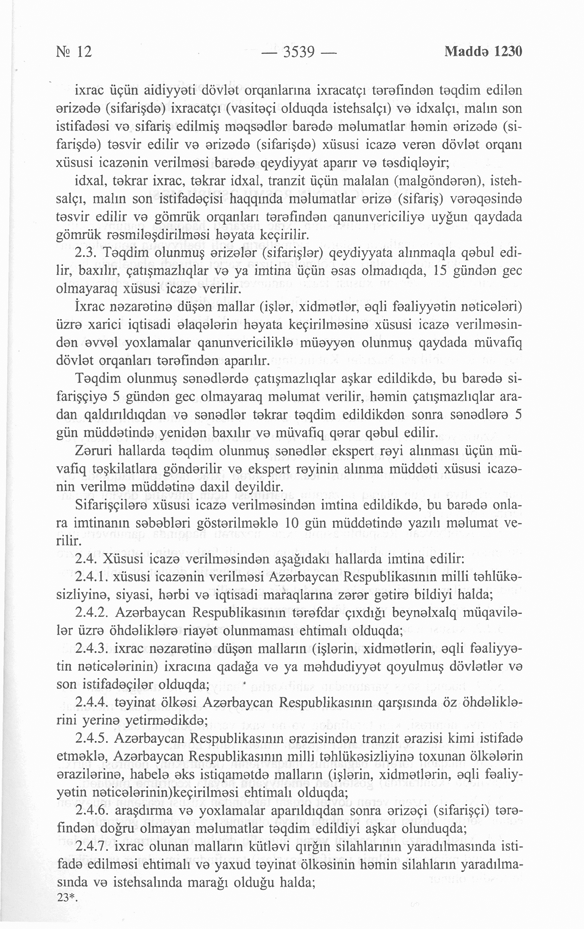 № 12 — 3539 — Maddə 1230

ixrac üçün aidiyyəti dövlət orqanlarına ixracatçı tərəfindən təqdim edilən ərizədə (sifarişdə) ixracatçı (vasitəçi olduqda istehsalçı) və idxalçı, malın son istifadəsi və sifariş edilmiş məqsədlər barədə məlumatlar həmin ərizədə (sifarişdə) təsvir edilir və ərizədə (sifarişdə) xüsusi icazə verən dövlət orqanı xüsusi icazənin verilməsi barədə qeydiyyat aparır və təsdiqləyir;

idxal, təkrar ixrac, təkrar idxal, tranzit üçün malalan (malgöndərən), istehsalçı, malın son istifadəçisi haqqında məlumatlar ərizə (sifariş) vərəqəsində təsvir edilir və gömrük orqanları tərəfindən qanunvericiliyə uyğun qaydada gömrük rəsmiləşdirilməsi həyata keçirilir.

2.3. Təqdim olunmuş ərizələr (sifarişlər) qeydiyyata alınmaqla qəbul edilir, baxılır, çatışmazlıqlar və ya imtina üçün əsas olmadıqda, 15 gündən gec olmayaraq xüsusi icazə verilir.

İxrac nəzarətinə düşən mallar (işlər, xidmətlər, əqli fəaliyyətin nəticələri) üzrə xarici iqtisadi əlaqələrin həyata keçirilməsinə xüsusi icazə verilməsindən əvvəl yoxlamalar qanunvericiliklə müəyyən olunmuş qaydada müvafiq dövlət orqanları tərəfindən aparılır.

Təqdim olunmuş sənədlərdə çatışmazlıqlar aşkar edildikdə, bu barədə sifarişçiyə 5 gündən gec olmayaraq məlumat verilir, həmin çatışmazlıqlar aradan qaldırıldıqdan və sənədlər təkrar təqdim edildikdən sonra sənədlərə 5 gün müddətində yenidən baxılır və müvafiq qərar qəbul edilir.

Zəruri hallarda təqdim olunmuş sənədlər ekspert rəyi alınması üçün müvafiq təşkilatlara göndərilir və ekspert rəyinin alınma müddəti xüsusi icazənin verilmə müddətinə daxil deyildir.

Sifarişçilərə xüsusi icazə verilməsindən imtina edildikdə, bu barədə onlara imtinanın səbəbləri göstərilməklə 10 gün müddətində yazılı məlumat verilir.

2.4. Xüsusi icazə verilməsindən aşağıdakı hallarda imtina edilir:

2.4.1. xüsusi icazənin verilməsi Azərbaycan Respublikasının milli təhlükəsizliyinə, siyasi, hərbi və iqtisadi maraqlarına zərər gətirə bildiyi halda;

2.4.2. Azərbaycan Respublikasının tərəfdar çıxdığı beynəlxalq müqavilələr üzrə öhdəliklərə riayət olunmaması ehtimalı olduqda;

2.4.3. ixrac nəzarətinə düşən malların (işlərin, xidmətlərin, əqli fəaliyyətin nəticələrinin) ixracına qadağa və ya məhdudiyyət qoyulmuş dövlətlər və son istifadəçilər olduqda;

2.4.4. təyinat ölkəsi Azərbaycan Respublikasının qarşısında öz öhdəliklərini yerinə yetirmədikdə;

2.4.5. Azərbaycan Respublikasının ərazisindən tranzit ərazisi kimi istifadə etməklə, Azərbaycan Respublikasının milli təhlükəsizliyinə toxunan ölkələrin ərazilərinə, habelə əks istiqamətdə malların (işlərin, xidmətlərin, əqli fəaliyyətin nəticələrinin)keçirilməsi ehtimalı olduqda;

2.4.6. araşdırma və yoxlamalar aparıldıqdan sonra ərizəçi (sifarişçi) tərəfindən doğru olmayan məlumatlar təqdim edildiyi aşkar olunduqda;

2.4.7. ixrac olunan malların kütləvi qırğın silahlarının yaradılmasında istifadə edilməsi ehtimalı və yaxud təyinat ölkəsinin həmin silahların yaradılmasında və istehsalında marağı olduğu halda;

23*.